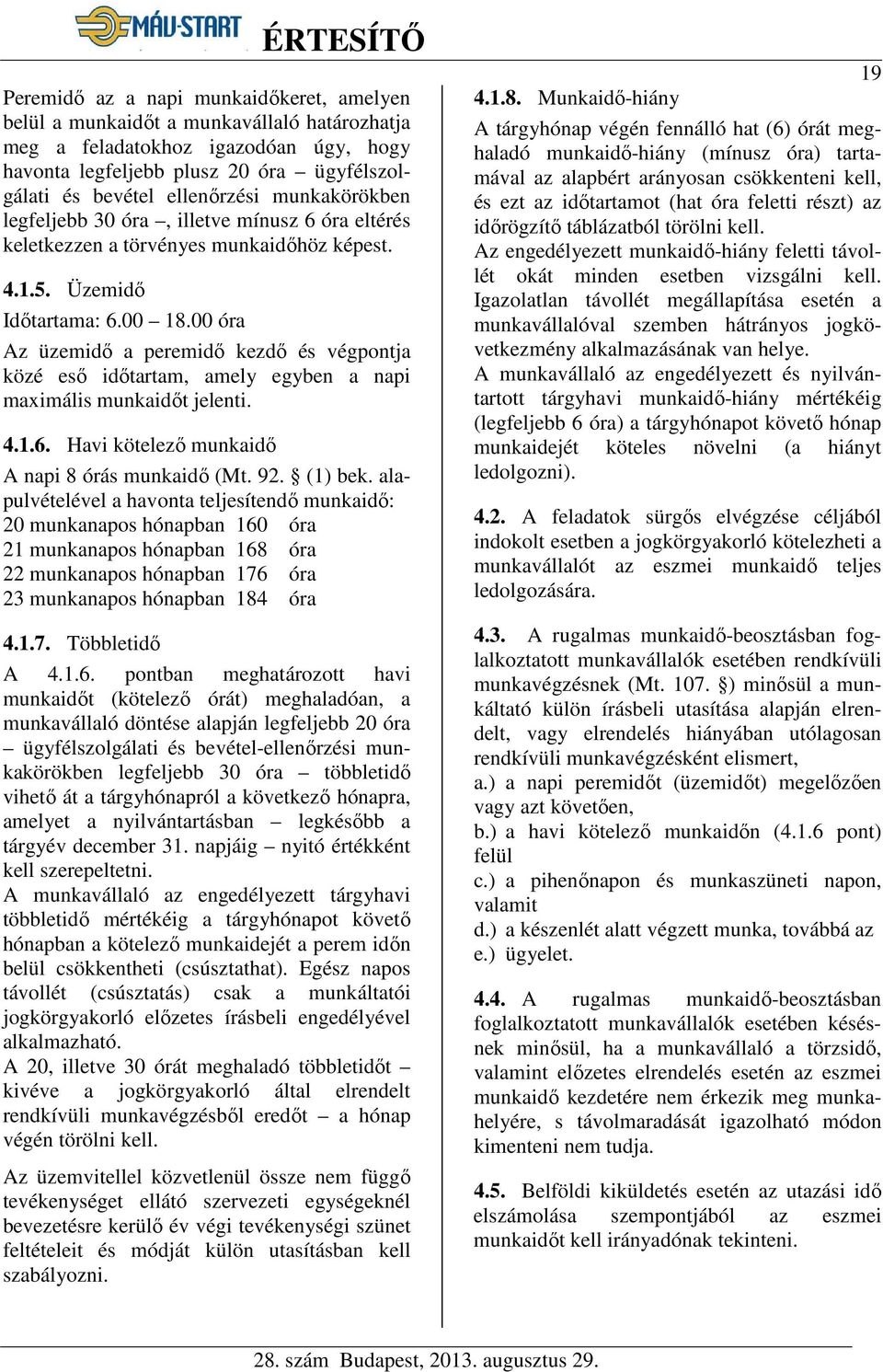 MÁV-START ÉRTESÍTŐ

19

Peremidő az a napi munkaidőkeret, amelyen belül a munkaidőt a munkavállaló határozhatja meg a feladatokhoz igazodóan úgy, hogy havonta legfeljebb plusz 20 óra – ügyfélszolgálati és bevétel ellenőrzési munkakörökben legfeljebb 30 óra –, illetve mínusz 6 óra eltérés keletkezzen a törvényes munkaidőhöz képest.

4.1.5. Üzemidő

Időtartama: 6.00 – 18.00 óra

Az üzemidő a peremidő kezdő és végpontja közé eső időtartam, amely egyben a napi maximális munkaidőt jelenti.

4.1.6. Havi kötelező munkaidő

A napi 8 órás munkaidő (Mt. 92. § (1) bek. alapulvételével a havonta teljesítendő munkaidő:
20 munkanapos hónapban 160 óra
21 munkanapos hónapban 168 óra
22 munkanapos hónapban 176 óra
23 munkanapos hónapban 184 óra

4.1.7. Többletidő

A 4.1.6. pontban meghatározott havi munkaidőt (kötelező órát) meghaladóan, a munkavállaló döntése alapján legfeljebb 20 óra – ügyfélszolgálati és bevétel-ellenőrzési munkakörökben legfeljebb 30 óra – többletidő vihető át a tárgyhónapról a következő hónapra, amelyet a nyilvántartásban – legkésőbb a tárgyév december 31. napjáig – nyitó értékként kell szerepeltetni.
A munkavállaló az engedélyezett tárgyhavi többletidő mértékéig a tárgyhónapot követő hónapban a kötelező munkaidejét a perem időn belül csökkentheti (csúsztathat). Egész napos távollét (csúsztatás) csak a munkáltatói jogkörgyakorló előzetes írásbeli engedélyével alkalmazható.
A 20, illetve 30 órát meghaladó többletidőt – kivéve a jogkörgyakorló által elrendelt rendkívüli munkavégzésből eredőt – a hónap végén törölni kell.

Az üzemvitellel közvetlenül össze nem függő tevékenységet ellátó szervezeti egységeknél bevezetésre kerülő év végi tevékenységi szünet feltételeit és módját külön utasításban kell szabályozni.

4.1.8. Munkaidő-hiány

A tárgyhónap végén fennálló hat (6) órát meghaladó munkaidő-hiány (mínusz óra) tartamával az alapbért arányosan csökkenteni kell, és ezt az időtartamot (hat óra feletti részt) az időrögzítő táblázatból törölni kell.
Az engedélyezett munkaidő-hiány feletti távollét okát minden esetben vizsgálni kell. Igazolatlan távollét megállapítása esetén a munkavállalóval szemben hátrányos jogkövetkezmény alkalmazásának van helye.
A munkavállaló az engedélyezett és nyilvántartott tárgyhavi munkaidő-hiány mértékéig (legfeljebb 6 óra) a tárgyhónapot követő hónap munkaidejét köteles növelni (a hiányt ledolgozni).

4.2. A feladatok sürgős elvégzése céljából indokolt esetben a jogkörgyakorló kötelezheti a munkavállalót az eszmei munkaidő teljes ledolgozására.

4.3. A rugalmas munkaidő-beosztásban foglalkoztatott munkavállalók esetében rendkívüli munkavégzésnek (Mt. 107. §) minősül a munkáltató külön írásbeli utasítása alapján elrendelt, vagy elrendelés hiányában utólagosan rendkívüli munkavégzésként elismert,
a.) a napi peremidőt (üzemidőt) megelőzően vagy azt követően,
b.) a havi kötelező munkaidőn (4.1.6 pont) felül
c.) a pihenőnapon és munkaszüneti napon, valamit
d.) a készenlét alatt végzett munka, továbbá az
e.) ügyelet.

4.4. A rugalmas munkaidő-beosztásban foglalkoztatott munkavállalók esetében késésnek minősül, ha a munkavállaló a törzsidő, valamint előzetes elrendelés esetén az eszmei munkaidő kezdetére nem érkezik meg munkahelyére, s távolmaradását igazolható módon kimenteni nem tudja.

4.5. Belföldi kiküldetés esetén az utazási idő elszámolása szempontjából az eszmei munkaidőt kell irányadónak tekinteni.

28. szám Budapest, 2013. augusztus 29.